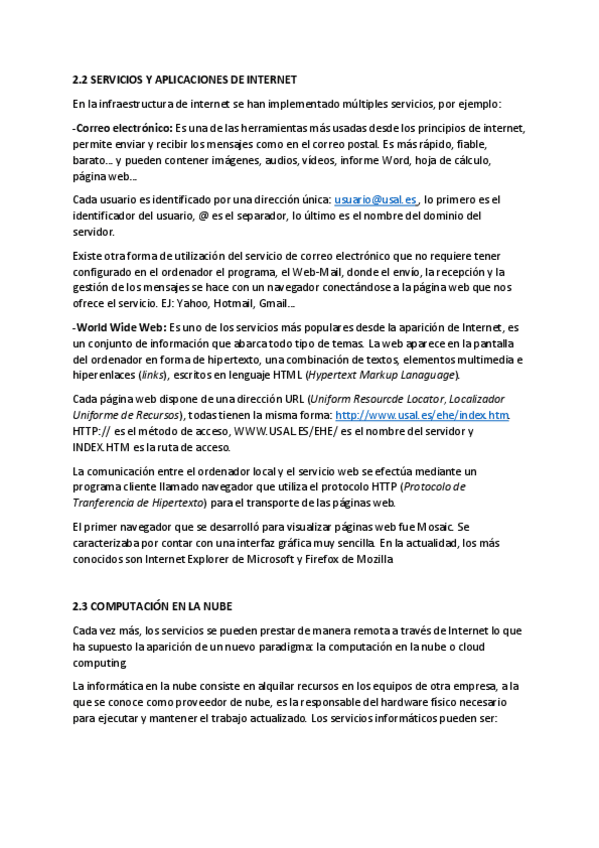 2.2 SERVICIOS Y APLICACIONES DE INTERNET

En la infraestructura de internet se han implementado múltiples servicios, por ejemplo:

-Correo electrónico: Es una de las herramientas más usadas desde los principios de internet, permite enviar y recibir los mensajes como en el correo postal. Es más rápido, fiable, barato… y pueden contener imágenes, audios, vídeos, informe Word, hoja de cálculo, página web…

Cada usuario es identificado por una dirección única: usuario@usal.es , lo primero es el identificador del usuario, @ es el separador, lo último es el nombre del dominio del servidor.

Existe otra forma de utilización del servicio de correo electrónico que no requiere tener configurado en el ordenador el programa, el Web-Mail, donde el envío, la recepción y la gestión de los mensajes se hace con un navegador conectándose a la página web que nos ofrece el servicio. EJ: Yahoo, Hotmail, Gmail…

-World Wide Web: Es uno de los servicios más populares desde la aparición de Internet, es un conjunto de información que abarca todo tipo de temas. La web aparece en la pantalla del ordenador en forma de hipertexto, una combinación de textos, elementos multimedia e hiperenlaces (links), escritos en lenguaje HTML (Hypertext Markup Lanaguage).

Cada página web dispone de una dirección URL (Uniform Resourcde Locator, Localizador Uniforme de Recursos), todas tienen la misma forma: http://www.usal.es/ehe/index.htm. HTTP:// es el método de acceso, WWW.USAL.ES/EHE/ es el nombre del servidor y INDEX.HTM es la ruta de acceso.

La comunicación entre el ordenador local y el servicio web se efectúa mediante un programa cliente llamado navegador que utiliza el protocolo HTTP (Protocolo de Tranferencia de Hipertexto) para el transporte de las páginas web.

El primer navegador que se desarrolló para visualizar páginas web fue Mosaic. Se caracterizaba por contar con una interfaz gráfica muy sencilla. En la actualidad, los más conocidos son Internet Explorer de Microsoft y Firefox de Mozilla

2.3 COMPUTACIÓN EN LA NUBE

Cada vez más, los servicios se pueden prestar de manera remota a través de Internet lo que ha supuesto la aparición de un nuevo paradigma: la computación en la nube o cloud computing.

La informática en la nube consiste en alquilar recursos en los equipos de otra empresa, a la que se conoce como proveedor de nube, es la responsable del hardware físico necesario para ejecutar y mantener el trabajo actualizado. Los servicios informáticos pueden ser: